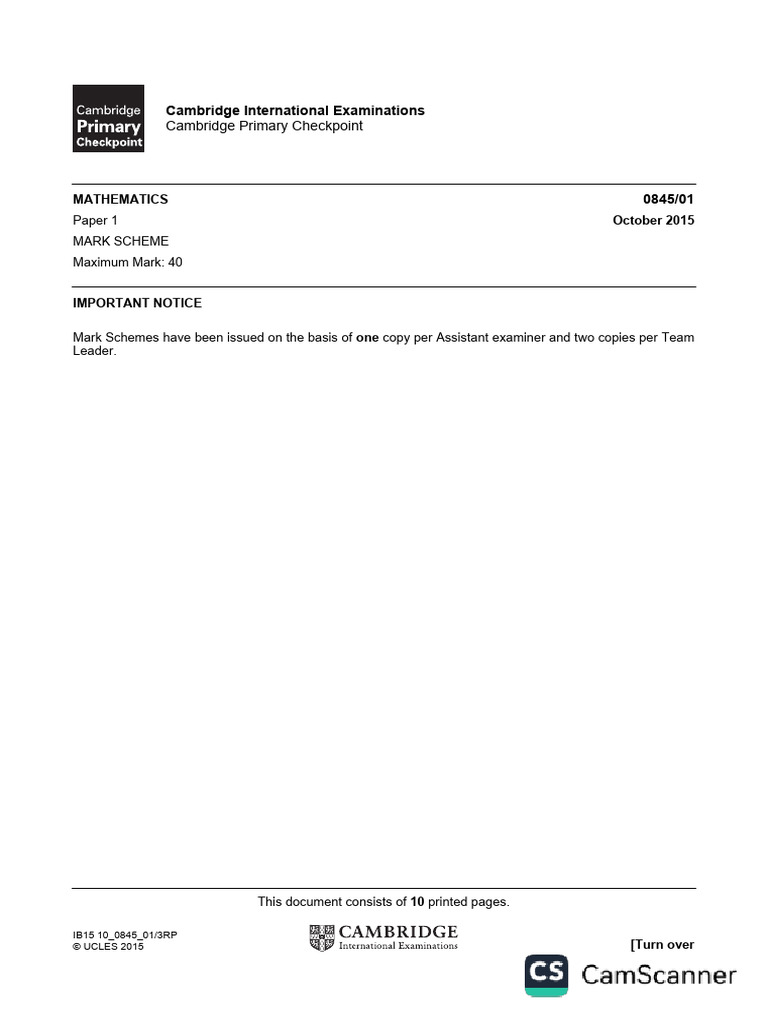 Cambridge
Primary
Checkpoint

Cambridge International Examinations
Cambridge Primary Checkpoint

MATHEMATICS
0845/01
Paper 1
October 2015
MARK SCHEME
Maximum Mark: 40

IMPORTANT NOTICE

Mark Schemes have been issued on the basis of one copy per Assistant examiner and two copies per Team Leader.

This document consists of 10 printed pages.

IB15 10_0845_01/3RP
© UCLES 2015

CAMBRIDGE
International Examinations

[Turn over

CS CamScanner